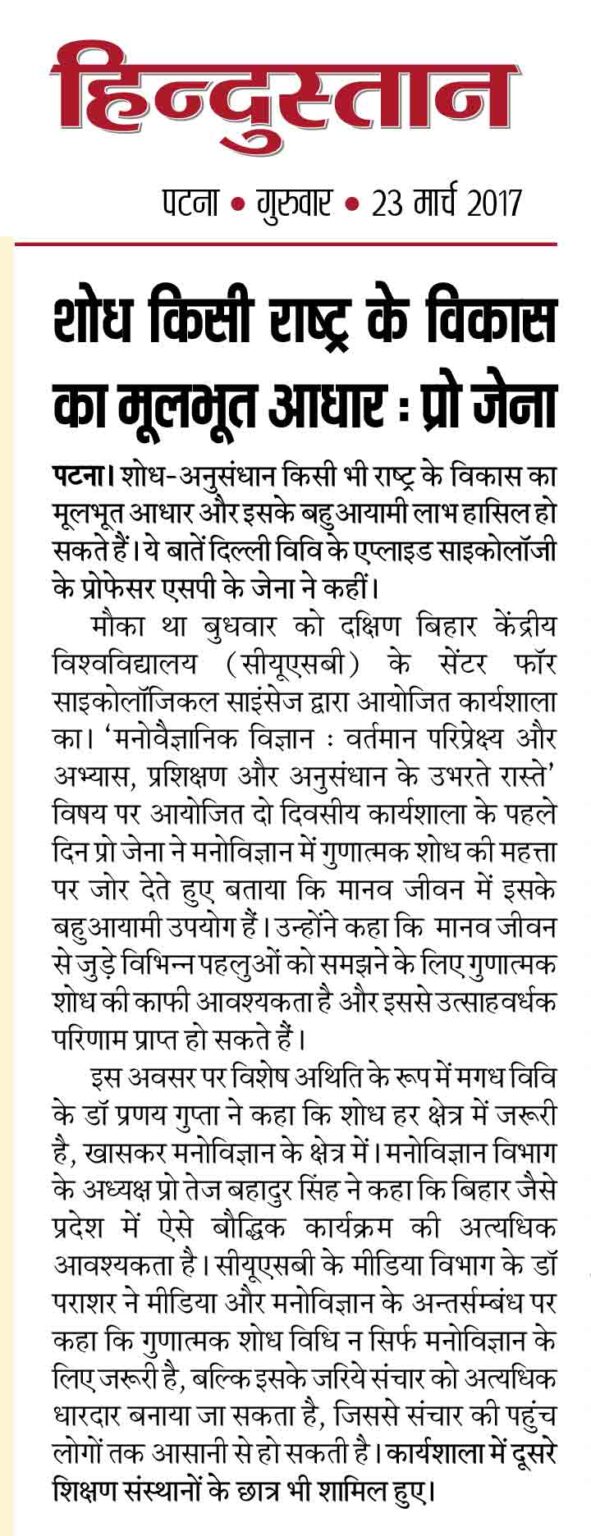 हिन्दुस्तान

पटना • गुरुवार • 23 मार्च 2017

शोध किसी राष्ट्र के विकास का मूलभूत आधार : प्रो जेना

पटना। शोध-अनुसंधान किसी भी राष्ट्र के विकास का मूलभूत आधार और इसके बहुआयामी लाभ हासिल हो सकते हैं। ये बातें दिल्ली विवि के एप्लाइड साइकोलॉजी के प्रोफेसर एसपी के जेना ने कहीं।

मौका था बुधवार को दक्षिण बिहार केंद्रीय विश्वविद्यालय (सीयूएसबी) के सेंटर फॉर साइकोलॉजिकल साइंसेज द्वारा आयोजित कार्यशाला का। 'मनोवैज्ञानिक विज्ञान : वर्तमान परिप्रेक्ष्य और अभ्यास, प्रशिक्षण और अनुसंधान के उभरते रास्ते' विषय पर आयोजित दो दिवसीय कार्यशाला के पहले दिन प्रो जेना ने मनोविज्ञान में गुणात्मक शोध की महत्ता पर जोर देते हुए बताया कि मानव जीवन में इसके बहुआयामी उपयोग हैं। उन्होंने कहा कि मानव जीवन से जुड़े विभिन्न पहलुओं को समझने के लिए गुणात्मक शोध की काफी आवश्यकता है और इससे उत्साहवर्धक परिणाम प्राप्त हो सकते हैं।

इस अवसर पर विशेष अथिति के रूप में मगध विवि के डॉ प्रणय गुप्ता ने कहा कि शोध हर क्षेत्र में जरूरी है, खासकर मनोविज्ञान के क्षेत्र में। मनोविज्ञान विभाग के अध्यक्ष प्रो तेज बहादुर सिंह ने कहा कि बिहार जैसे प्रदेश में ऐसे बौद्धिक कार्यक्रम की अत्यधिक आवश्यकता है। सीयूएसबी के मीडिया विभाग के डॉ पराशर ने मीडिया और मनोविज्ञान के अन्तर्सम्बंध पर कहा कि गुणात्मक शोध विधि न सिर्फ मनोविज्ञान के लिए जरूरी है, बल्कि इसके जरिये संचार को अत्यधिक धारदार बनाया जा सकता है, जिससे संचार की पहुंच लोगों तक आसानी से हो सकती है। कार्यशाला में दूसरे शिक्षण संस्थानों के छात्र भी शामिल हुए।